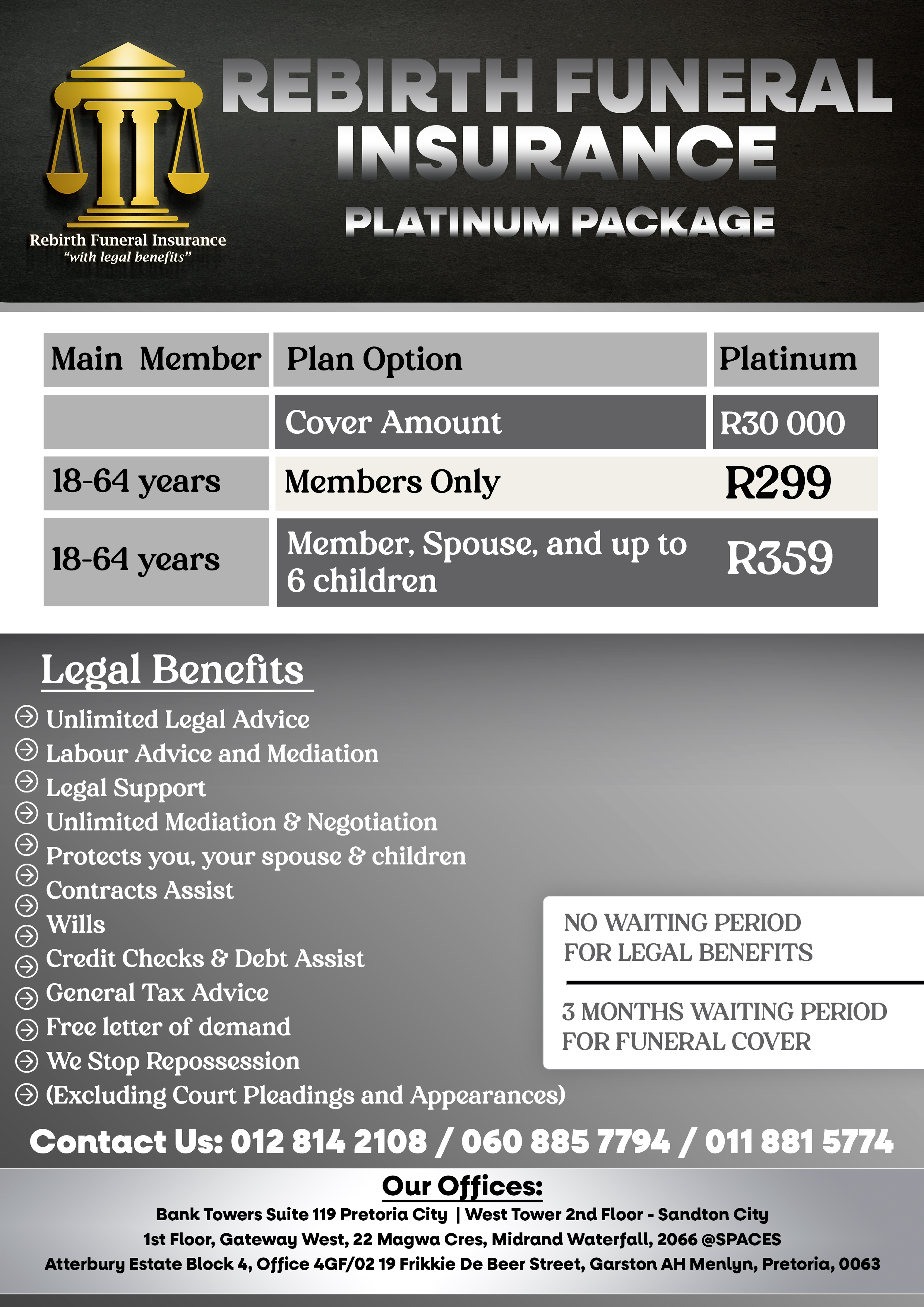 Rebirth Funeral Insurance
"with legal benefits"

REBIRTH FUNERAL INSURANCE
PLATINUM PACKAGE

| Main Member | Plan Option | Platinum |
|---|---|---|
| | Cover Amount | R30 000 |
| 18-64 years | Members Only | R299 |
| 18-64 years | Member, Spouse, and up to 6 children | R359 |

Legal Benefits

Unlimited Legal Advice
Labour Advice and Mediation
Legal Support
Unlimited Mediation & Negotiation
Protects you, your spouse & children
Contracts Assist
Wills
Credit Checks & Debt Assist
General Tax Advice
Free letter of demand
We Stop Repossession
(Excluding Court Pleadings and Appearances)

NO WAITING PERIOD FOR LEGAL BENEFITS

3 MONTHS WAITING PERIOD FOR FUNERAL COVER

Contact Us: 012 814 2108 / 060 885 7794 / 011 881 5774

Our Offices:
Bank Towers Suite 119 Pretoria City | West Tower 2nd Floor - Sandton City
1st Floor, Gateway West, 22 Magwa Cres, Midrand Waterfall, 2066 @SPACES
Atterbury Estate Block 4, Office 4GF/02 19 Frikkie De Beer Street, Garston AH Menlyn, Pretoria, 0063